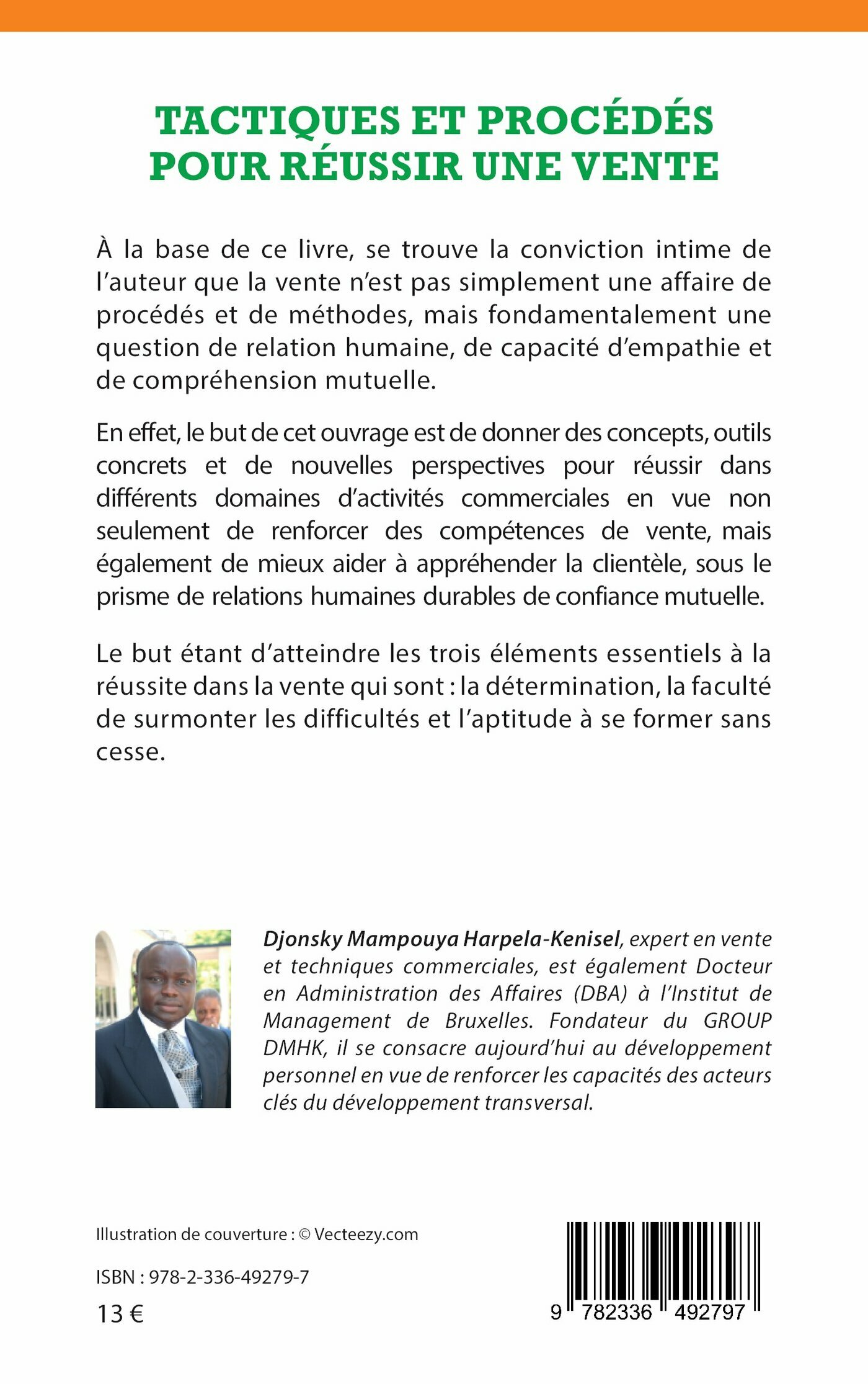 TACTIQUES ET PROCÉDÉS POUR RÉUSSIR UNE VENTE

À la base de ce livre, se trouve la conviction intime de l'auteur que la vente n'est pas simplement une affaire de procédés et de méthodes, mais fondamentalement une question de relation humaine, de capacité d'empathie et de compréhension mutuelle.

En effet, le but de cet ouvrage est de donner des concepts, outils concrets et de nouvelles perspectives pour réussir dans différents domaines d'activités commerciales en vue non seulement de renforcer des compétences de vente, mais également de mieux aider à appréhender la clientèle, sous le prisme de relations humaines durables de confiance mutuelle.

Le but étant d'atteindre les trois éléments essentiels à la réussite dans la vente qui sont : la détermination, la faculté de surmonter les difficultés et l'aptitude à se former sans cesse.

Djonsky Mampouya Harpela-Kenisel, expert en vente et techniques commerciales, est également Docteur en Administration des Affaires (DBA) à l'Institut de Management de Bruxelles. Fondateur du GROUP DMHK, il se consacre aujourd'hui au développement personnel en vue de renforcer les capacités des acteurs clés du développement transversal.

Illustration de couverture : © Vecteezy.com

ISBN : 978-2-336-49279-7

13 €

9 782336 492797